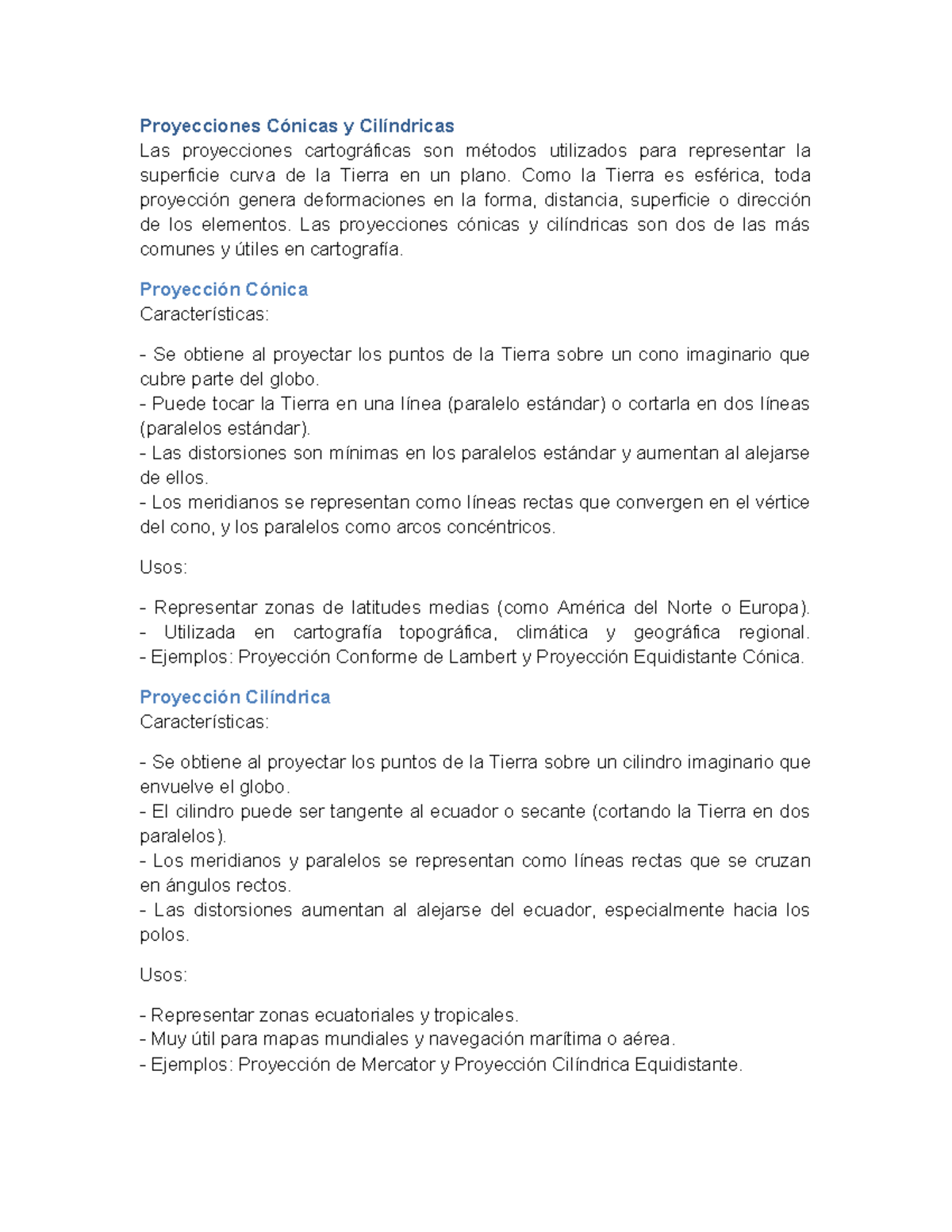 Proyecciones Cónicas y Cilíndricas
Las proyecciones cartográficas son métodos utilizados para representar la superficie curva de la Tierra en un plano. Como la Tierra es esférica, toda proyección genera deformaciones en la forma, distancia, superficie o dirección de los elementos. Las proyecciones cónicas y cilíndricas son dos de las más comunes y útiles en cartografía.

Proyección Cónica
Características:

- Se obtiene al proyectar los puntos de la Tierra sobre un cono imaginario que cubre parte del globo.
- Puede tocar la Tierra en una línea (paralelo estándar) o cortarla en dos líneas (paralelos estándar).
- Las distorsiones son mínimas en los paralelos estándar y aumentan al alejarse de ellos.
- Los meridianos se representan como líneas rectas que convergen en el vértice del cono, y los paralelos como arcos concéntricos.

Usos:

- Representar zonas de latitudes medias (como América del Norte o Europa).
- Utilizada en cartografía topográfica, climática y geográfica regional.
- Ejemplos: Proyección Conforme de Lambert y Proyección Equidistante Cónica.

Proyección Cilíndrica
Características:

- Se obtiene al proyectar los puntos de la Tierra sobre un cilindro imaginario que envuelve el globo.
- El cilindro puede ser tangente al ecuador o secante (cortando la Tierra en dos paralelos).
- Los meridianos y paralelos se representan como líneas rectas que se cruzan en ángulos rectos.
- Las distorsiones aumentan al alejarse del ecuador, especialmente hacia los polos.

Usos:

- Representar zonas ecuatoriales y tropicales.
- Muy útil para mapas mundiales y navegación marítima o aérea.
- Ejemplos: Proyección de Mercator y Proyección Cilíndrica Equidistante.